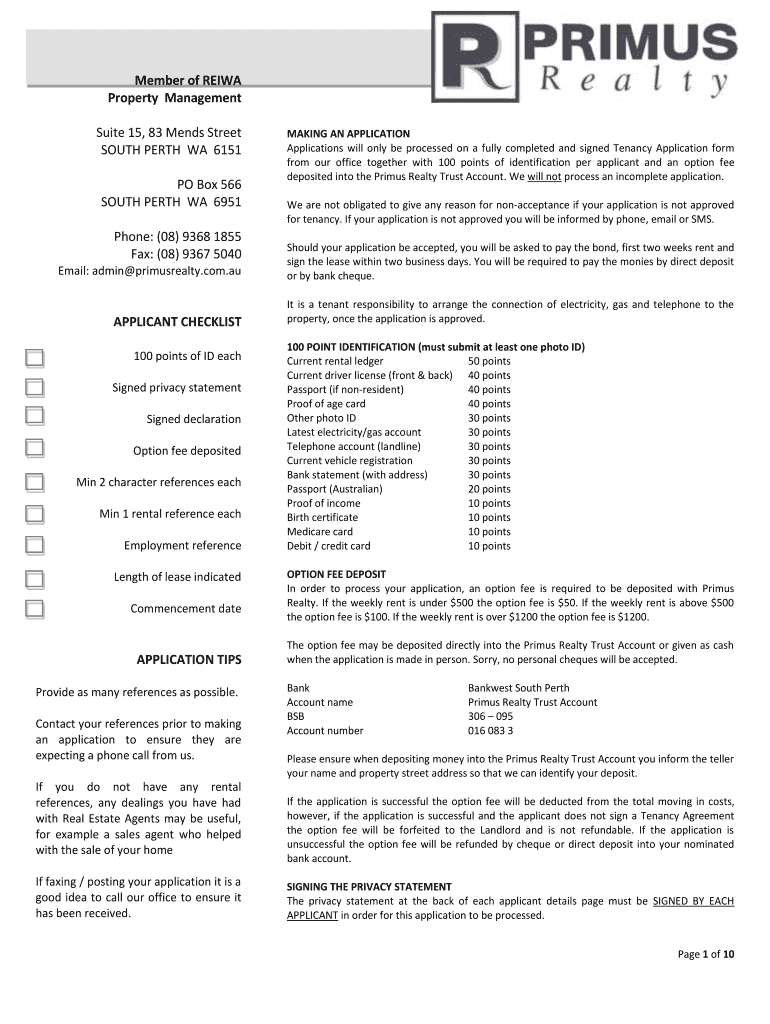 PRIMUS
Realty

Member of REIWA
Property Management

Suite 15, 83 Mends Street
SOUTH PERTH WA 6151

PO Box 566
SOUTH PERTH WA 6951

Phone: (08) 9368 1855
Fax: (08) 9367 5040
Email: admin@primusrealty.com.au

APPLICANT CHECKLIST

100 points of ID each

Signed privacy statement

Signed declaration

Option fee deposited

Min 2 character references each

Min 1 rental reference each

Employment reference

Length of lease indicated

Commencement date

APPLICATION TIPS

Provide as many references as possible.

Contact your references prior to making an application to ensure they are expecting a phone call from us.

If you do not have any rental references, any dealings you have had with Real Estate Agents may be useful, for example a sales agent who helped with the sale of your home

If faxing / posting your application it is a good idea to call our office to ensure it has been received.

MAKING AN APPLICATION
Applications will only be processed on a fully completed and signed Tenancy Application form from our office together with 100 points of identification per applicant and an option fee deposited into the Primus Realty Trust Account. We will not process an incomplete application.

We are not obligated to give any reason for non-acceptance if your application is not approved for tenancy. If your application is not approved you will be informed by phone, email or SMS.

Should your application be accepted, you will be asked to pay the bond, first two weeks rent and sign the lease within two business days. You will be required to pay the monies by direct deposit or by bank cheque.

It is a tenant responsibility to arrange the connection of electricity, gas and telephone to the property, once the application is approved.

100 POINT IDENTIFICATION (must submit at least one photo ID)

| | |
|---|---|
| Current rental ledger | 50 points |
| Current driver license (front & back) | 40 points |
| Passport (if non-resident) | 40 points |
| Proof of age card | 40 points |
| Other photo ID | 30 points |
| Latest electricity/gas account | 30 points |
| Telephone account (landline) | 30 points |
| Current vehicle registration | 30 points |
| Bank statement (with address) | 30 points |
| Passport (Australian) | 20 points |
| Proof of income | 10 points |
| Birth certificate | 10 points |
| Medicare card | 10 points |
| Debit / credit card | 10 points |

OPTION FEE DEPOSIT
In order to process your application, an option fee is required to be deposited with Primus Realty. If the weekly rent is under $500 the option fee is $50. If the weekly rent is above $500 the option fee is $100. If the weekly rent is over $1200 the option fee is $1200.

The option fee may be deposited directly into the Primus Realty Trust Account or given as cash when the application is made in person. Sorry, no personal cheques will be accepted.

| | |
|---|---|
| Bank | Bankwest South Perth |
| Account name | Primus Realty Trust Account |
| BSB | 306 – 095 |
| Account number | 016 083 3 |

Please ensure when depositing money into the Primus Realty Trust Account you inform the teller your name and property street address so that we can identify your deposit.

If the application is successful the option fee will be deducted from the total moving in costs, however, if the application is successful and the applicant does not sign a Tenancy Agreement the option fee will be forfeited to the Landlord and is not refundable. If the application is unsuccessful the option fee will be refunded by cheque or direct deposit into your nominated bank account.

SIGNING THE PRIVACY STATEMENT
The privacy statement at the back of each applicant details page must be SIGNED BY EACH APPLICANT in order for this application to be processed.

Page 1 of 10